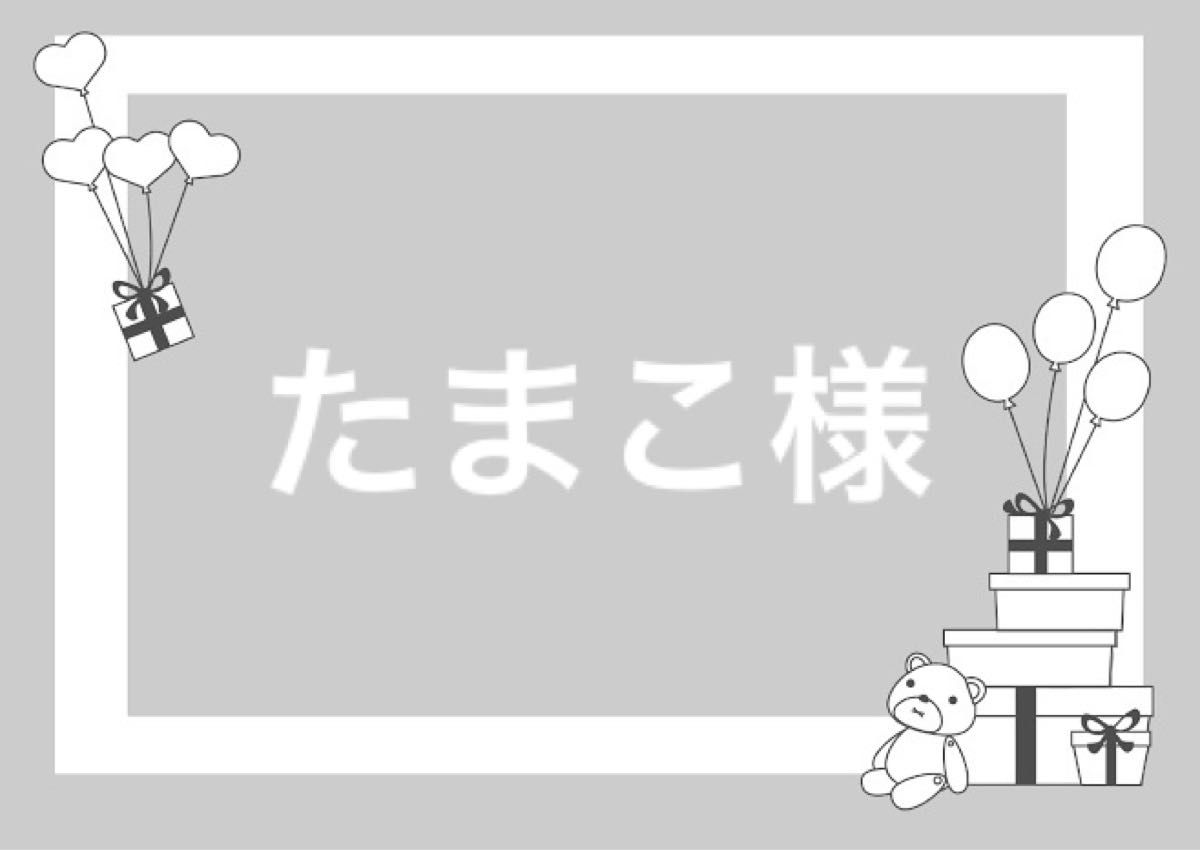 たまこ様